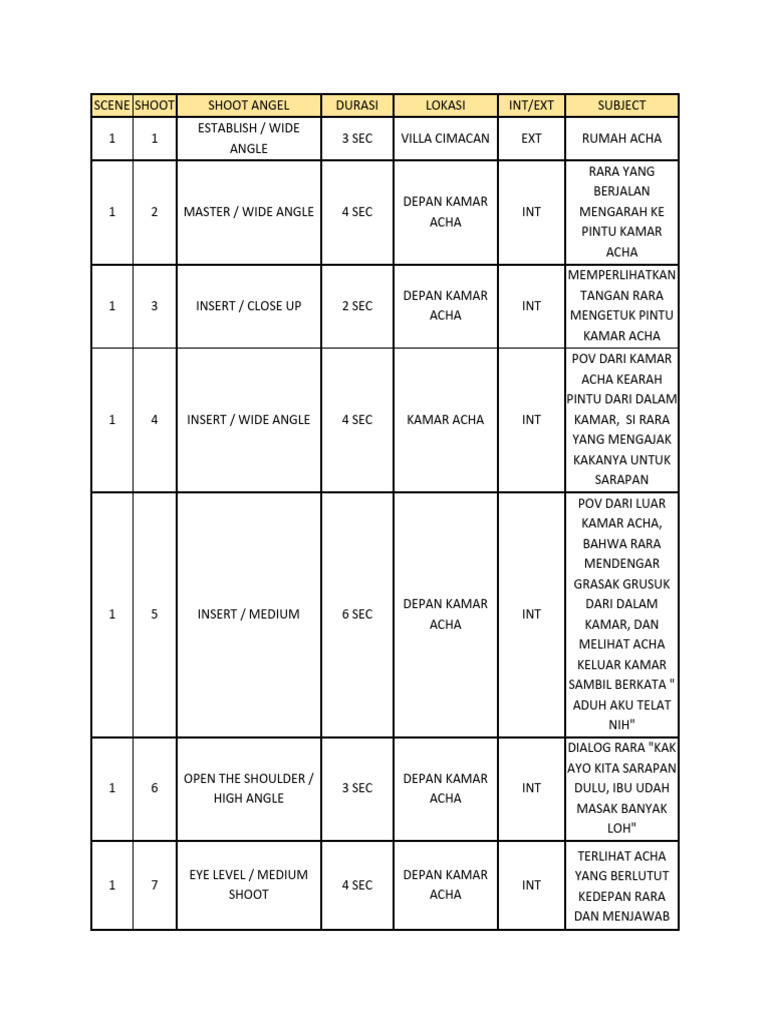 | SCENE | SHOOT | SHOOT ANGEL | DURASI | LOKASI | INT/EXT | SUBJECT |
|---|---|---|---|---|---|---|
| 1 | 1 | ESTABLISH / WIDE ANGLE | 3 SEC | VILLA CIMACAN | EXT | RUMAH ACHA |
| 1 | 2 | MASTER / WIDE ANGLE | 4 SEC | DEPAN KAMAR ACHA | INT | RARA YANG BERJALAN MENGARAH KE PINTU KAMAR ACHA |
| 1 | 3 | INSERT / CLOSE UP | 2 SEC | DEPAN KAMAR ACHA | INT | MEMPERLIHATKAN TANGAN RARA MENGETUK PINTU KAMAR ACHA |
| 1 | 4 | INSERT / WIDE ANGLE | 4 SEC | KAMAR ACHA | INT | POV DARI KAMAR ACHA KEARAH PINTU DARI DALAM KAMAR, SI RARA YANG MENGAJAK KAKANYA UNTUK SARAPAN |
| 1 | 5 | INSERT / MEDIUM | 6 SEC | DEPAN KAMAR ACHA | INT | POV DARI LUAR KAMAR ACHA, BAHWA RARA MENDENGAR GRASAK GRUSUK DARI DALAM KAMAR, DAN MELIHAT ACHA KELUAR KAMAR SAMBIL BERKATA " ADUH AKU TELAT NIH" |
| 1 | 6 | OPEN THE SHOULDER / HIGH ANGLE | 3 SEC | DEPAN KAMAR ACHA | INT | DIALOG RARA "KAK AYO KITA SARAPAN DULU, IBU UDAH MASAK BANYAK LOH" |
| 1 | 7 | EYE LEVEL / MEDIUM SHOOT | 4 SEC | DEPAN KAMAR ACHA | INT | TERLIHAT ACHA YANG BERLUTUT KEDEPAN RARA DAN MENJAWAB |